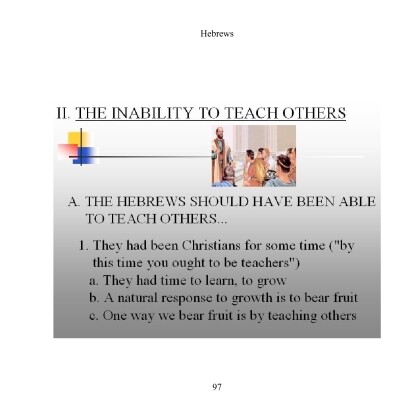 Hebrews

II. THE INABILITY TO TEACH OTHERS

A. THE HEBREWS SHOULD HAVE BEEN ABLE TO TEACH OTHERS...

1. They had been Christians for some time ("by this time you ought to be teachers")

a. They had time to learn, to grow

b. A natural response to growth is to bear fruit

c. One way we bear fruit is by teaching others

97